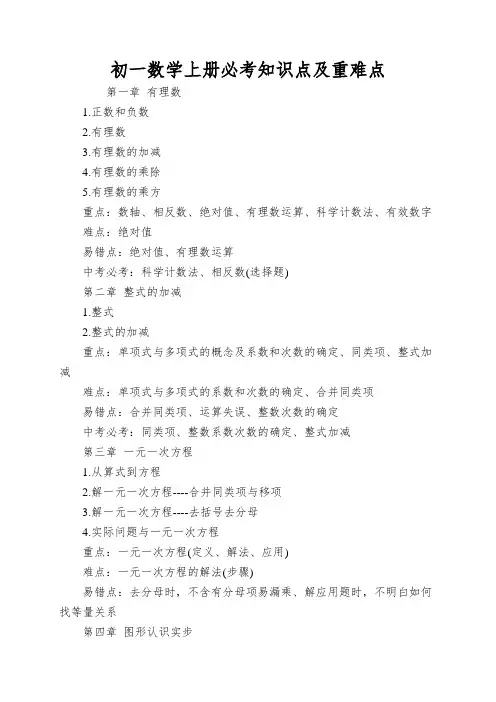 初一数学上册必考知识点及重难点

第一章 有理数

1.正数和负数

2.有理数

3.有理数的加减

4.有理数的乘除

5.有理数的乘方

重点：数轴、相反数、绝对值、有理数运算、科学计数法、有效数字

难点：绝对值

易错点：绝对值、有理数运算

中考必考：科学计数法、相反数(选择题)

第二章 整式的加减

1.整式

2.整式的加减

重点：单项式与多项式的概念及系数和次数的确定、同类项、整式加减

难点：单项式与多项式的系数和次数的确定、合并同类项

易错点：合并同类项、运算失误、整数次数的确定

中考必考：同类项、整数系数次数的确定、整式加减

第三章 一元一次方程

1.从算式到方程

2.解一元一次方程----合并同类项与移项

3.解一元一次方程----去括号去分母

4.实际问题与一元一次方程

重点：一元一次方程(定义、解法、应用)

难点：一元一次方程的解法(步骤)

易错点：去分母时，不含有分母项易漏乘、解应用题时，不明白如何找等量关系

第四章 图形认识实步